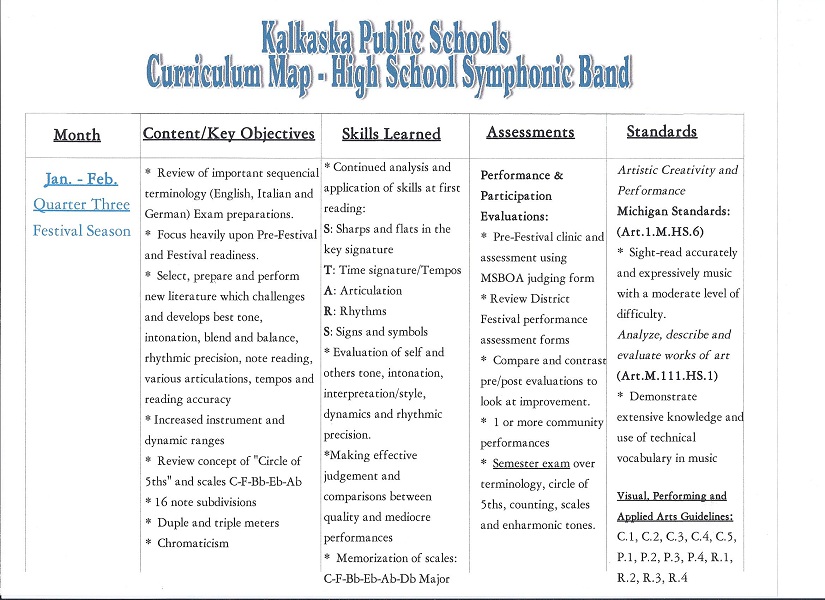 Kalkaska Public Schools
Curriculum Map - High School Symphonic Band

| Month | Content/Key Objectives | Skills Learned | Assessments | Standards |
|---|---|---|---|---|
| Jan. - Feb. Quarter Three Festival Season | * Review of important sequencial terminology (English, Italian and German) Exam preparations. * Focus heavily upon Pre-Festival and Festival readiness. * Select, prepare and perform new literature which challenges and develops best tone, intonation, blend and balance, rhythmic precision, note reading, various articulations, tempos and reading accuracy * Increased instrument and dynamic ranges * Review concept of "Circle of 5ths" and scales C-F-Bb-Eb-Ab * 16 note subdivisions * Duple and triple meters * Chromaticism | * Continued analysis and application of skills at first reading: S: Sharps and flats in the key signature T: Time signature/Tempos A: Articulation R: Rhythms S: Signs and symbols * Evaluation of self and others tone, intonation, interpretation/style, dynamics and rhythmic precision. *Making effective judgement and comparisons between quality and mediocre performances * Memorization of scales: C-F-Bb-Eb-Ab-Db Major | Performance & Participation Evaluations: * Pre-Festival clinic and assessment using MSBOA judging form * Review District Festival performance assessment forms * Compare and contrast pre/post evaluations to look at improvement. * 1 or more community performances * Semester exam over terminology, circle of 5ths, counting, scales and enharmonic tones. | Artistic Creativity and Performance Michigan Standards: (Art.1.M.HS.6) * Sight-read accurately and expressively music with a moderate level of difficulty. Analyze, describe and evaluate works of art (Art.M.111.HS.1) * Demonstrate extensive knowledge and use of technical vocabulary in music Visual, Performing and Applied Arts Guidelines: C.1, C.2, C.3, C.4, C.5, P.1, P.2, P.3, P.4, R.1, R.2, R.3, R.4 |